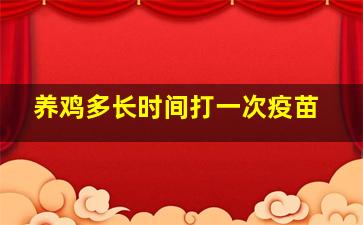 养鸡多长时间打一次疫苗